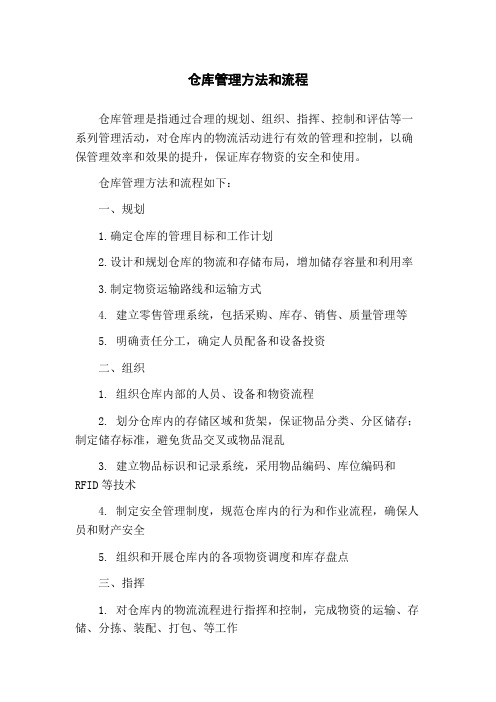 仓库管理方法和流程

仓库管理是指通过合理的规划、组织、指挥、控制和评估等一系列管理活动，对仓库内的物流活动进行有效的管理和控制，以确保管理效率和效果的提升，保证库存物资的安全和使用。

仓库管理方法和流程如下：

一、规划

1.确定仓库的管理目标和工作计划

2.设计和规划仓库的物流和存储布局，增加储存容量和利用率

3.制定物资运输路线和运输方式

4. 建立零售管理系统，包括采购、库存、销售、质量管理等

5. 明确责任分工，确定人员配备和设备投资

二、组织

1. 组织仓库内部的人员、设备和物资流程

2. 划分仓库内的存储区域和货架，保证物品分类、分区储存；制定储存标准，避免货品交叉或物品混乱

3. 建立物品标识和记录系统，采用物品编码、库位编码和RFID等技术

4. 制定安全管理制度，规范仓库内的行为和作业流程，确保人员和财产安全

5. 组织和开展仓库内的各项物资调度和库存盘点

三、指挥

1. 对仓库内的物流流程进行指挥和控制，完成物资的运输、存储、分拣、装配、打包、等工作